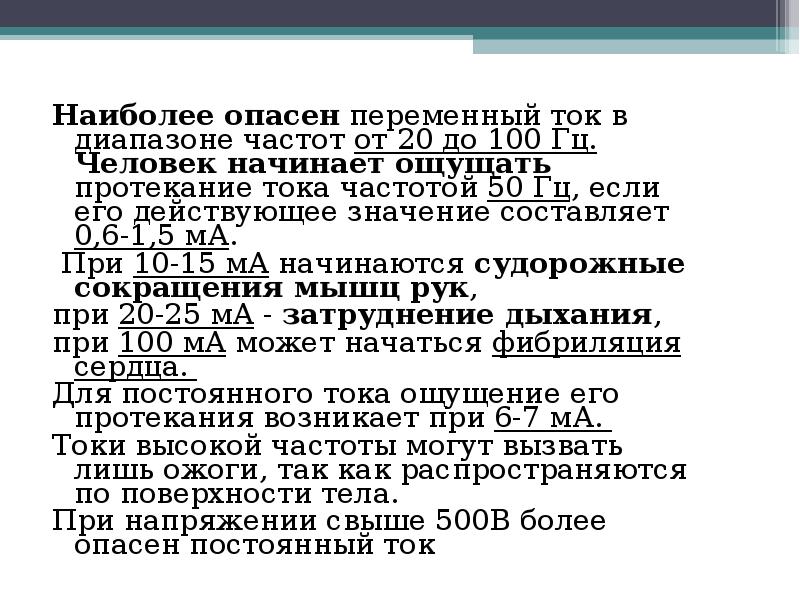 Наиболее опасен переменный ток в диапазоне частот от 20 до 100 Гц. Человек начинает ощущать протекание тока частотой 50 Гц, если его действующее значение составляет 0,6-1,5 мА.

При 10-15 мА начинаются судорожные сокращения мышц рук,

при 20-25 мА - затруднение дыхания,

при 100 мА может начаться фибриляция сердца.

Для постоянного тока ощущение его протекания возникает при 6-7 мА.

Токи высокой частоты могут вызвать лишь ожоги, так как распространяются по поверхности тела.

При напряжении свыше 500В более опасен постоянный ток